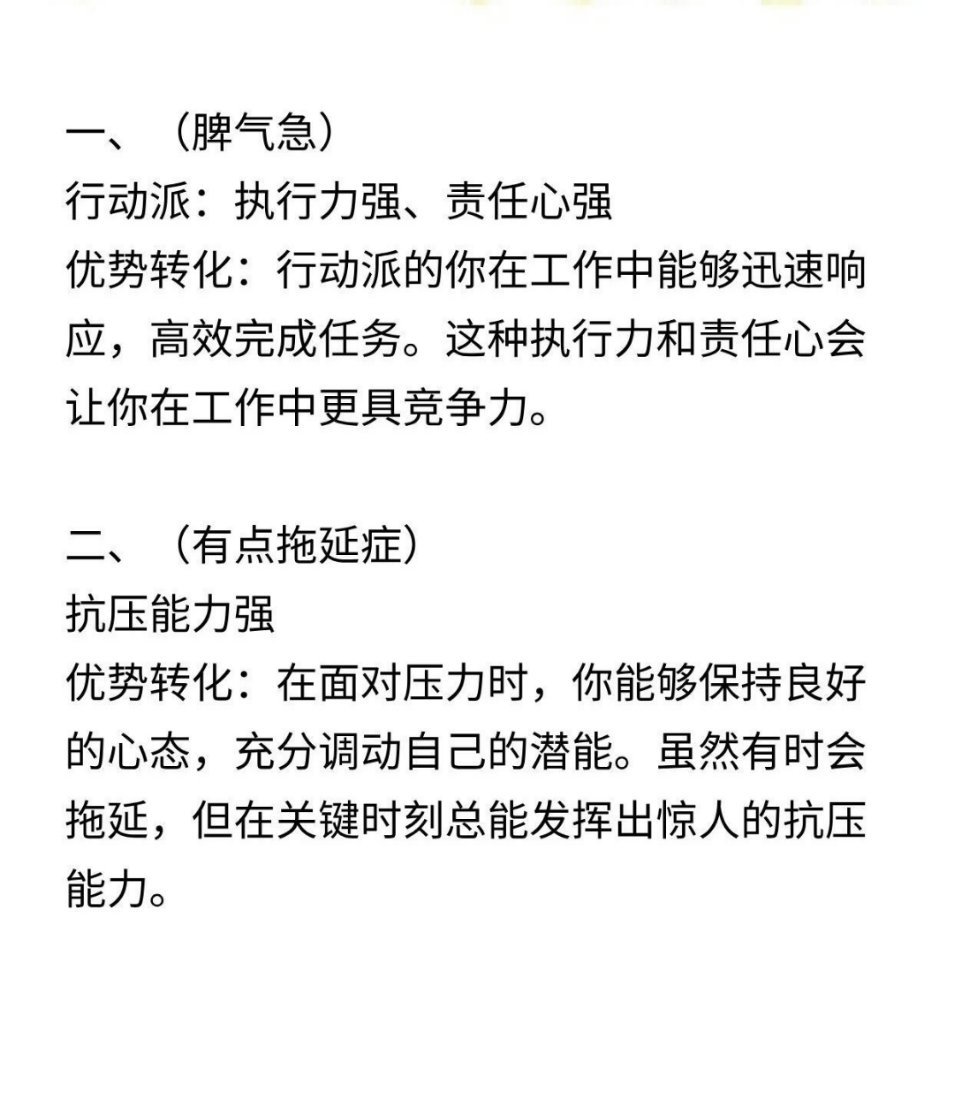 一、（脾气急）
行动派：执行力强、责任心强
优势转化：行动派的你在工作中能够迅速响应，高效完成任务。这种执行力和责任心会让你在工作中更具竞争力。

二、（有点拖延症）
抗压能力强
优势转化：在面对压力时，你能够保持良好的心态，充分调动自己的潜能。虽然有时会拖延，但在关键时刻总能发挥出惊人的抗压能力。